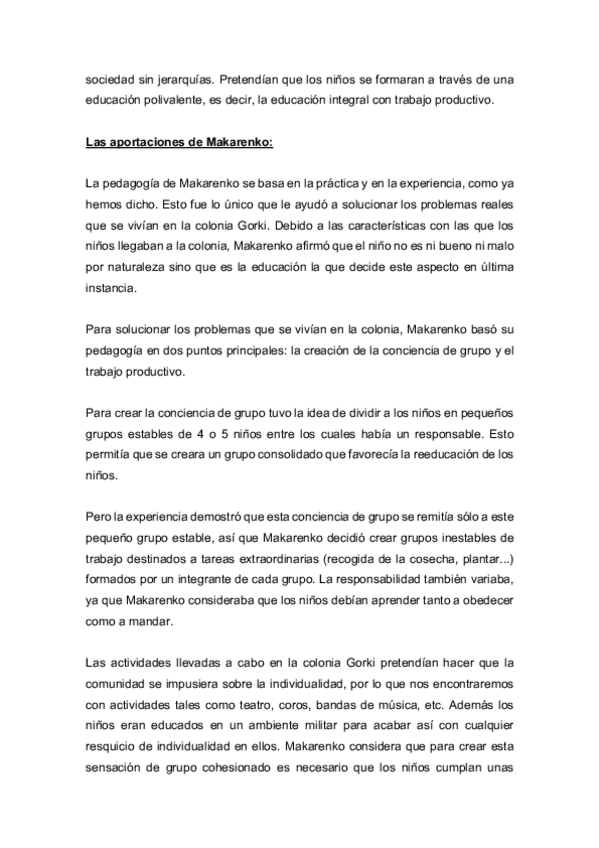 sociedad sin jerarquías. Pretendían que los niños se formaran a través de una educación polivalente, es decir, la educación integral con trabajo productivo.

Las aportaciones de Makarenko:

La pedagogía de Makarenko se basa en la práctica y en la experiencia, como ya hemos dicho. Esto fue lo único que le ayudó a solucionar los problemas reales que se vivían en la colonia Gorki. Debido a las características con las que los niños llegaban a la colonia, Makarenko afirmó que el niño no es ni bueno ni malo por naturaleza sino que es la educación la que decide este aspecto en última instancia.

Para solucionar los problemas que se vivían en la colonia, Makarenko basó su pedagogía en dos puntos principales: la creación de la conciencia de grupo y el trabajo productivo.

Para crear la conciencia de grupo tuvo la idea de dividir a los niños en pequeños grupos estables de 4 o 5 niños entre los cuales había un responsable. Esto permitía que se creara un grupo consolidado que favorecía la reeducación de los niños.

Pero la experiencia demostró que esta conciencia de grupo se remitía sólo a este pequeño grupo estable, así que Makarenko decidió crear grupos inestables de trabajo destinados a tareas extraordinarias (recogida de la cosecha, plantar...) formados por un integrante de cada grupo. La responsabilidad también variaba, ya que Makarenko consideraba que los niños debían aprender tanto a obedecer como a mandar.

Las actividades llevadas a cabo en la colonia Gorki pretendían hacer que la comunidad se impusiera sobre la individualidad, por lo que nos encontraremos con actividades tales como teatro, coros, bandas de música, etc. Además los niños eran educados en un ambiente militar para acabar así con cualquier resquicio de individualidad en ellos. Makarenko considera que para crear esta sensación de grupo cohesionado es necesario que los niños cumplan unas